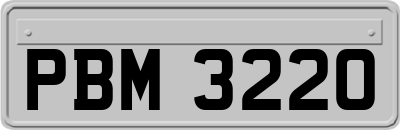 PBM 3220